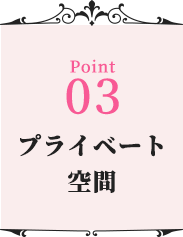 Point
03
プライベート
空間